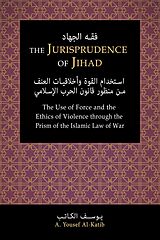 فقه الجهاد
THE JURISPRUDENCE OF JIHAD

استخدام القوة وأخلاقيات العنف من منظور قانون الحرب الإسلامي

The Use of Force and the Ethics of Violence through the Prism of the Islamic Law of War

يوسف الكاتب
A. Yousef Al-Katib